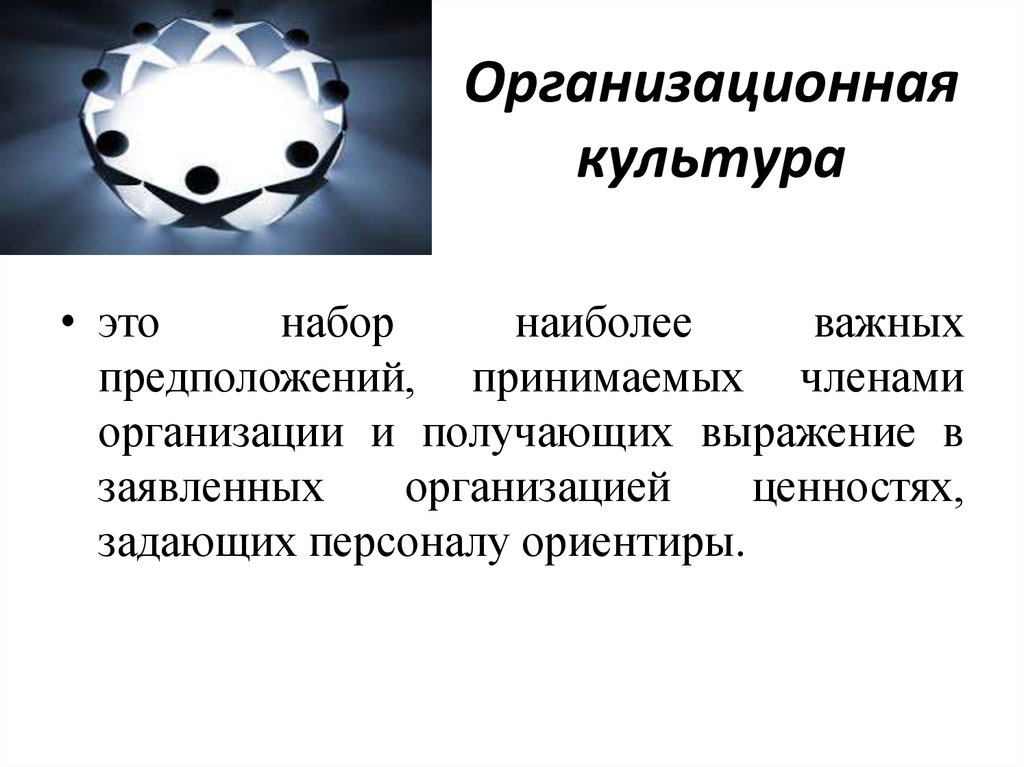 Организационная культура

• это набор наиболее важных предположений, принимаемых членами организации и получающих выражение в заявленных организацией ценностях, задающих персоналу ориентиры.